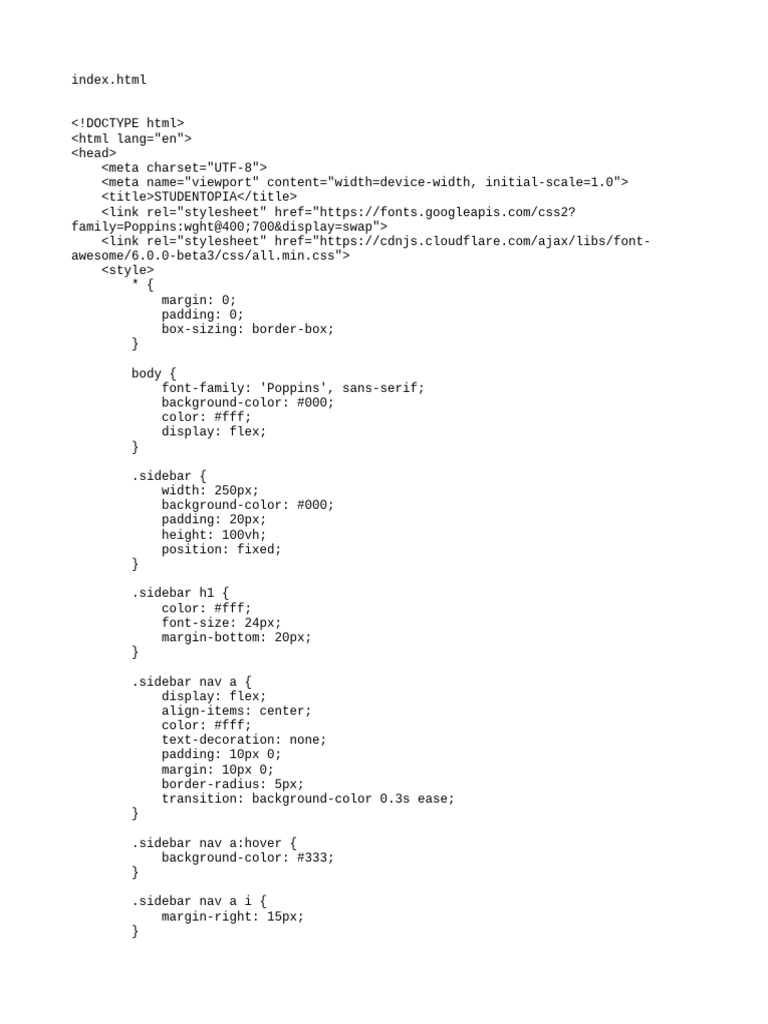 index.html

<!DOCTYPE html>
<html lang="en">
<head>
    <meta charset="UTF-8">
    <meta name="viewport" content="width=device-width, initial-scale=1.0">
    <title>STUDENTOPIA</title>
    <link rel="stylesheet" href="https://fonts.googleapis.com/css2?family=Poppins:wght@400;700&display=swap">
    <link rel="stylesheet" href="https://cdnjs.cloudflare.com/ajax/libs/font-awesome/6.0.0-beta3/css/all.min.css">
    <style>
        * {
            margin: 0;
            padding: 0;
            box-sizing: border-box;
        }

        body {
            font-family: 'Poppins', sans-serif;
            background-color: #000;
            color: #fff;
            display: flex;
        }

        .sidebar {
            width: 250px;
            background-color: #000;
            padding: 20px;
            height: 100vh;
            position: fixed;
        }

        .sidebar h1 {
            color: #fff;
            font-size: 24px;
            margin-bottom: 20px;
        }

        .sidebar nav a {
            display: flex;
            align-items: center;
            color: #fff;
            text-decoration: none;
            padding: 10px 0;
            margin: 10px 0;
            border-radius: 5px;
            transition: background-color 0.3s ease;
        }

        .sidebar nav a:hover {
            background-color: #333;
        }

        .sidebar nav a i {
            margin-right: 15px;
        }